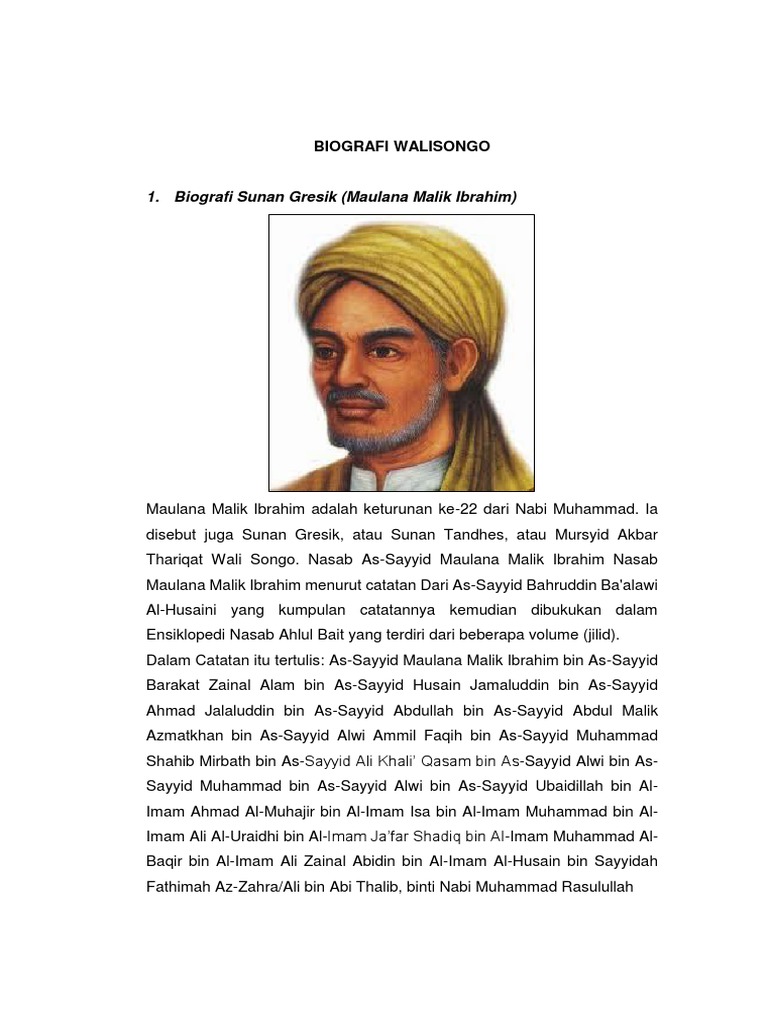 BIOGRAFI WALISONGO

1. Biografi Sunan Gresik (Maulana Malik Ibrahim)

Maulana Malik Ibrahim adalah keturunan ke-22 dari Nabi Muhammad. Ia disebut juga Sunan Gresik, atau Sunan Tandhes, atau Mursyid Akbar Thariqat Wali Songo. Nasab As-Sayyid Maulana Malik Ibrahim Nasab Maulana Malik Ibrahim menurut catatan Dari As-Sayyid Bahruddin Ba'alawi Al-Husaini yang kumpulan catatannya kemudian dibukukan dalam Ensiklopedi Nasab Ahlul Bait yang terdiri dari beberapa volume (jilid).
Dalam Catatan itu tertulis: As-Sayyid Maulana Malik Ibrahim bin As-Sayyid Barakat Zainal Alam bin As-Sayyid Husain Jamaluddin bin As-Sayyid Ahmad Jalaluddin bin As-Sayyid Abdullah bin As-Sayyid Abdul Malik Azmatkhan bin As-Sayyid Alwi Ammil Faqih bin As-Sayyid Muhammad Shahib Mirbath bin As-Sayyid Ali Khali' Qasam bin As-Sayyid Alwi bin As-Sayyid Muhammad bin As-Sayyid Alwi bin As-Sayyid Ubaidillah bin Al-Imam Ahmad Al-Muhajir bin Al-Imam Isa bin Al-Imam Muhammad bin Al-Imam Ali Al-Uraidhi bin Al-Imam Ja'far Shadiq bin Al-Imam Muhammad Al-Baqir bin Al-Imam Ali Zainal Abidin bin Al-Imam Al-Husain bin Sayyidah Fathimah Az-Zahra/Ali bin Abi Thalib, binti Nabi Muhammad Rasulullah